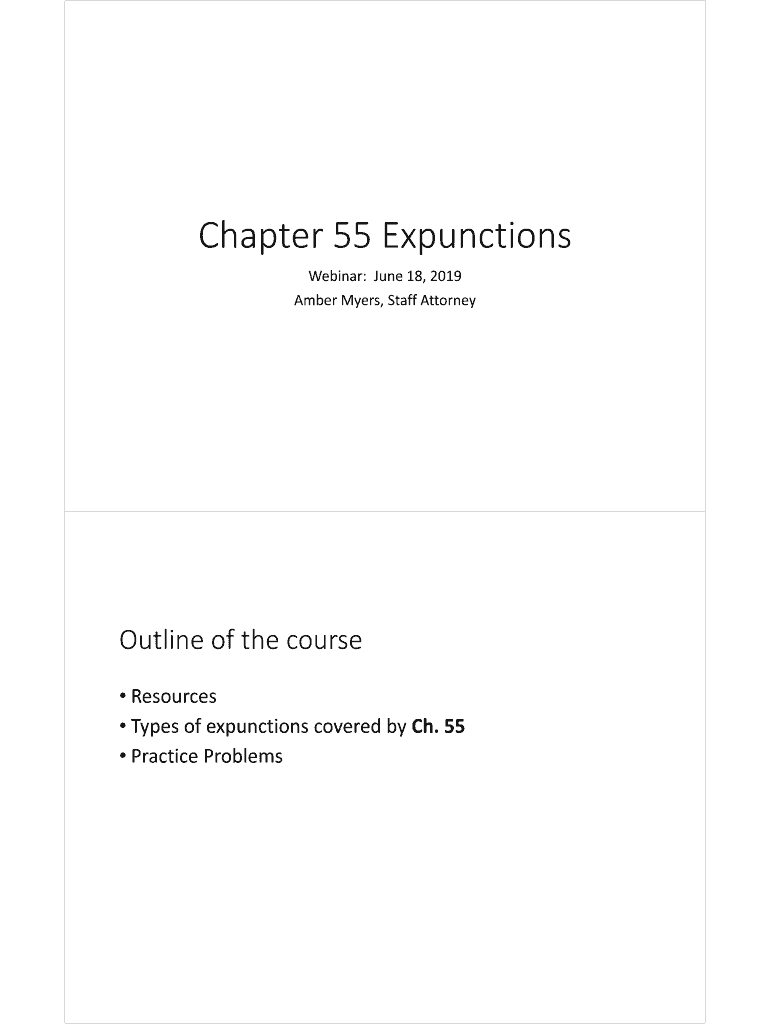 Chapter 55 Expunctions

Webinar: June 18, 2019

Amber Myers, Staff Attorney

Outline of the course

• Resources
• Types of expunctions covered by Ch. 55
• Practice Problems